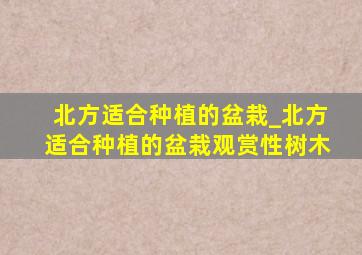 北方适合种植的盆栽_北方适合种植的盆栽观赏性树木